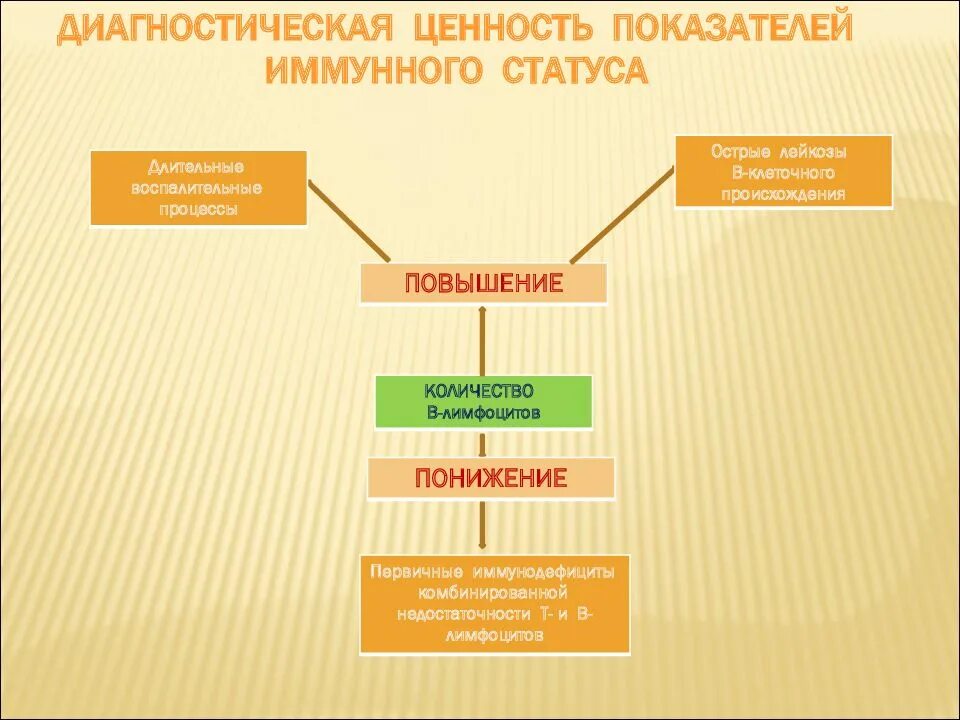 ДИАГНОСТИЧЕСКАЯ ЦЕННОСТЬ ПОКАЗАТЕЛЕЙ ИММУННОГО СТАТУСА

Длительные воспалительные процессы

Острые лейкозы В-клеточного происхождения

ПОВЫШЕНИЕ

КОЛИЧЕСТВО В-лимфоцитов

ПОНИЖЕНИЕ

Первичные иммунодефициты комбинированной недостаточности Т- и В-лимфоцитов